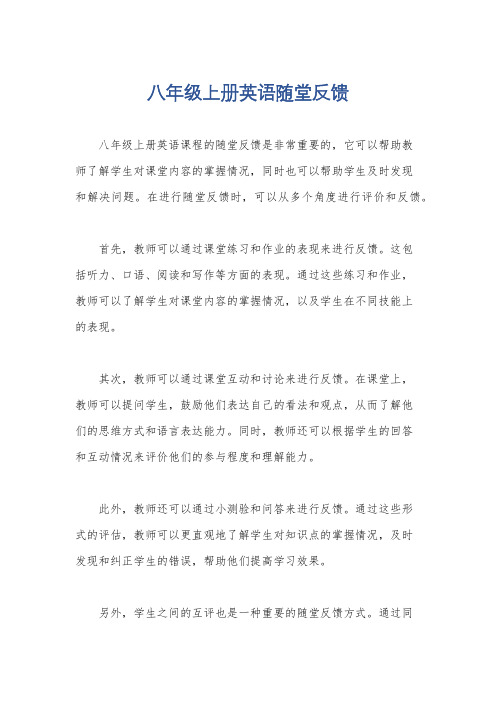 八年级上册英语随堂反馈

八年级上册英语课程的随堂反馈是非常重要的，它可以帮助教师了解学生对课堂内容的掌握情况，同时也可以帮助学生及时发现和解决问题。在进行随堂反馈时，可以从多个角度进行评价和反馈。

首先，教师可以通过课堂练习和作业的表现来进行反馈。这包括听力、口语、阅读和写作等方面的表现。通过这些练习和作业，教师可以了解学生对课堂内容的掌握情况，以及学生在不同技能上的表现。

其次，教师可以通过课堂互动和讨论来进行反馈。在课堂上，教师可以提问学生，鼓励他们表达自己的看法和观点，从而了解他们的思维方式和语言表达能力。同时，教师还可以根据学生的回答和互动情况来评价他们的参与程度和理解能力。

此外，教师还可以通过小测验和问答来进行反馈。通过这些形式的评估，教师可以更直观地了解学生对知识点的掌握情况，及时发现和纠正学生的错误，帮助他们提高学习效果。

另外，学生之间的互评也是一种重要的随堂反馈方式。通过同